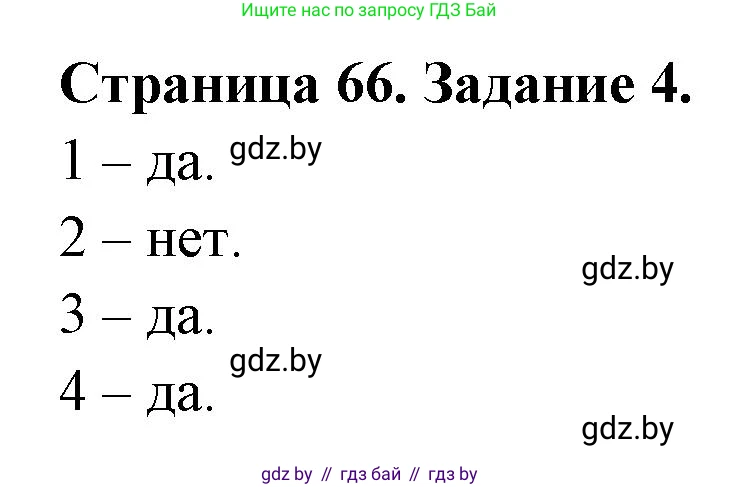 Ищите нас по запросу ГДЗ Бай

Страница 66. Задание 4.

1 – да. gdz.by

2 – нет.

gdz.by

3 – да.

gdz.by

4 – да.

gdz.by

gdz by // гдз бай // гдз by